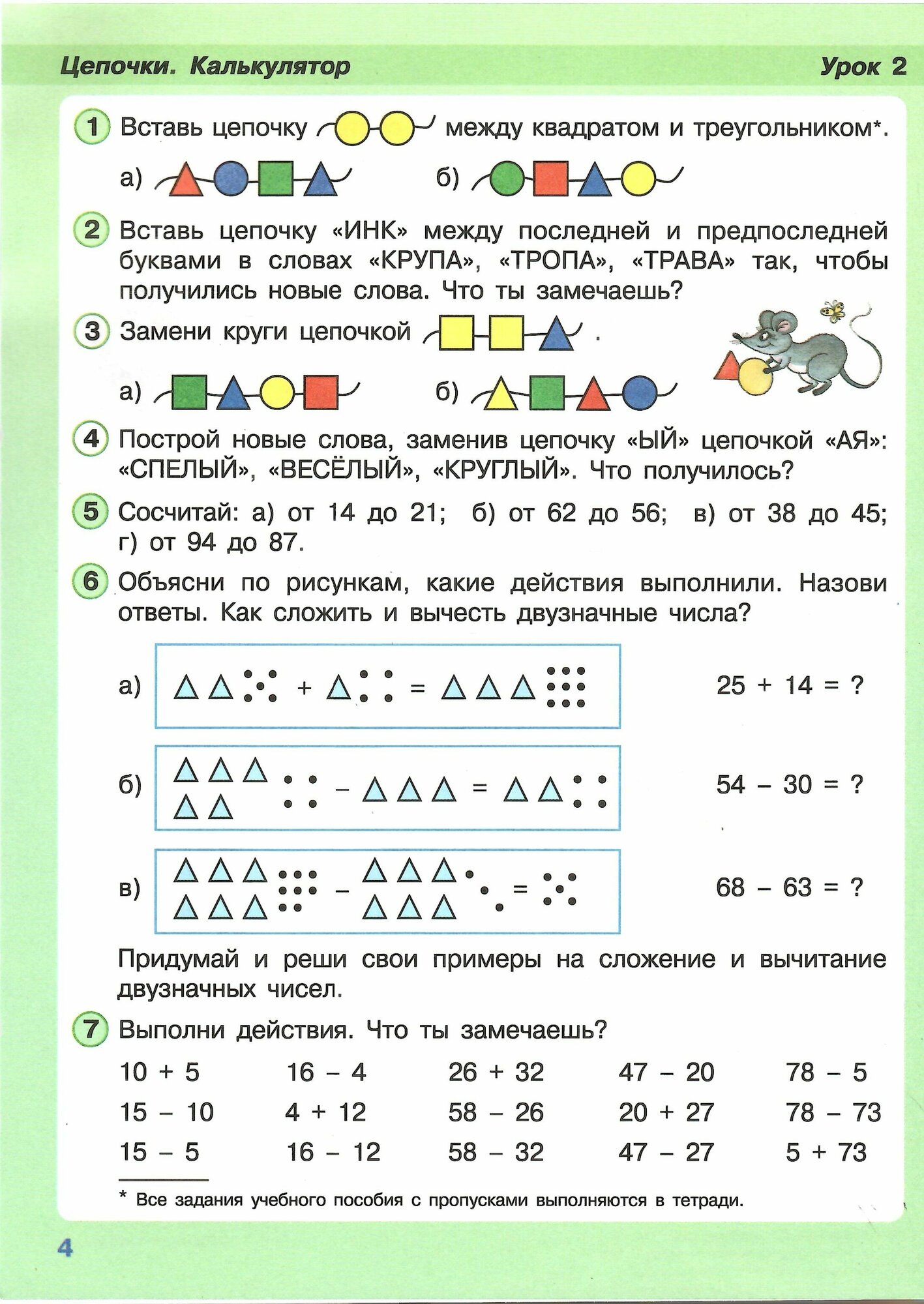 Цепочки. Калькулятор

Урок 2

1 Вставь цепочку между квадратом и треугольником*.

а)

б)

2 Вставь цепочку «ИНК» между последней и предпоследней буквами в словах «КРУПА», «ТРОПА», «ТРАВА» так, чтобы получились новые слова. Что ты замечаешь?

3 Замени круги цепочкой .

а)

б)

4 Построй новые слова, заменив цепочку «ЫЙ» цепочкой «АЯ»: «СПЕЛЫЙ», «ВЕСЁЛЫЙ», «КРУГЛЫЙ». Что получилось?

5 Сосчитай: а) от 14 до 21; б) от 62 до 56; в) от 38 до 45; г) от 94 до 87.

6 Объясни по рисункам, какие действия выполнили. Назови ответы. Как сложить и вычесть двузначные числа?

а) + = 

$25 + 14 = ?$

б) – = 

$54 - 30 = ?$

в) – = 

$68 - 63 = ?$

Придумай и реши свои примеры на сложение и вычитание двузначных чисел.

7 Выполни действия. Что ты замечаешь?

| $10 + 5$ | $16 - 4$ | $26 + 32$ | $47 - 20$ | $78 - 5$ |
|---|---|---|---|---|
| $15 - 10$ | $4 + 12$ | $58 - 26$ | $20 + 27$ | $78 - 73$ |
| $15 - 5$ | $16 - 12$ | $58 - 32$ | $47 - 27$ | $5 + 73$ |

* Все задания учебного пособия с пропусками выполняются в тетради.

4